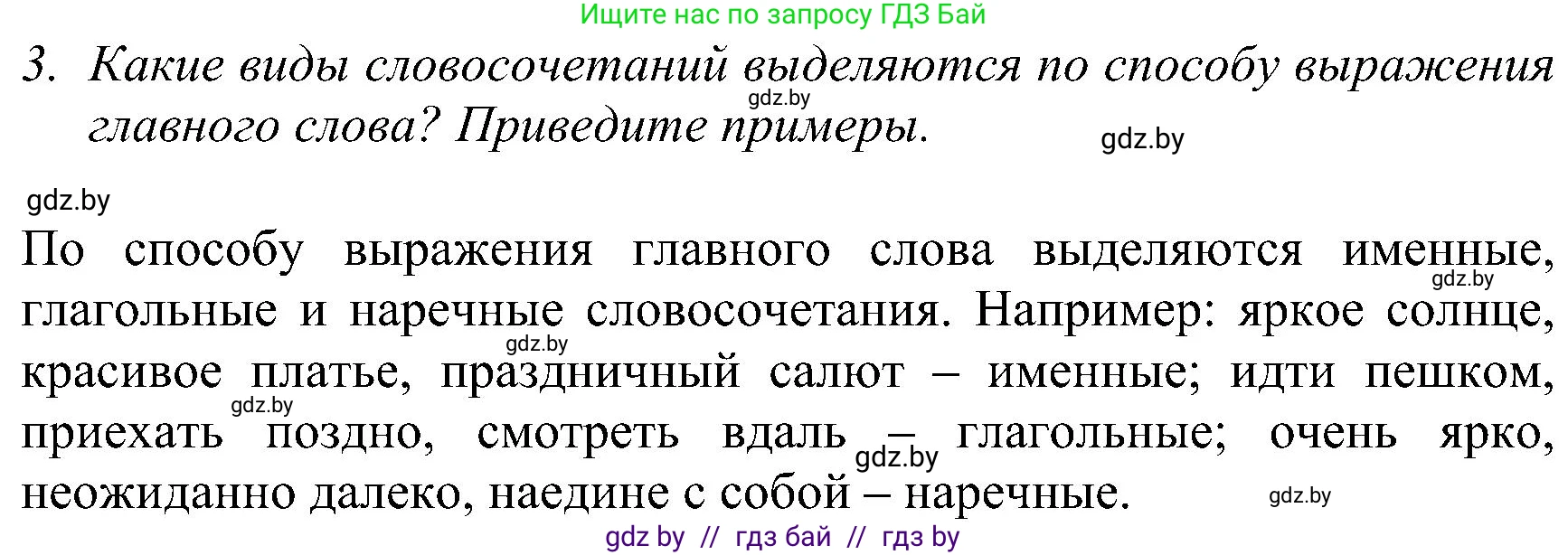 Ищите нас по запросу ГДЗ Бай

3. Какие виды словосочетаний выделяются по способу выражения главного слова? Приведите примеры.

gdz.by

gdz.by

gdz.by

По способу выражения главного слова выделяются именные, глагольные и наречные словосочетания. Например: яркое солнце, красивое платье, праздничный салют – именные; идти пешком, приехать поздно, смотреть вдаль – глагольные; очень ярко, неожиданно далеко, наедине с собой – наречные.

gdz.by

gdz.by

gdz.by

gdz.by

gdz.by

gdz by // гдз бай // гдз by